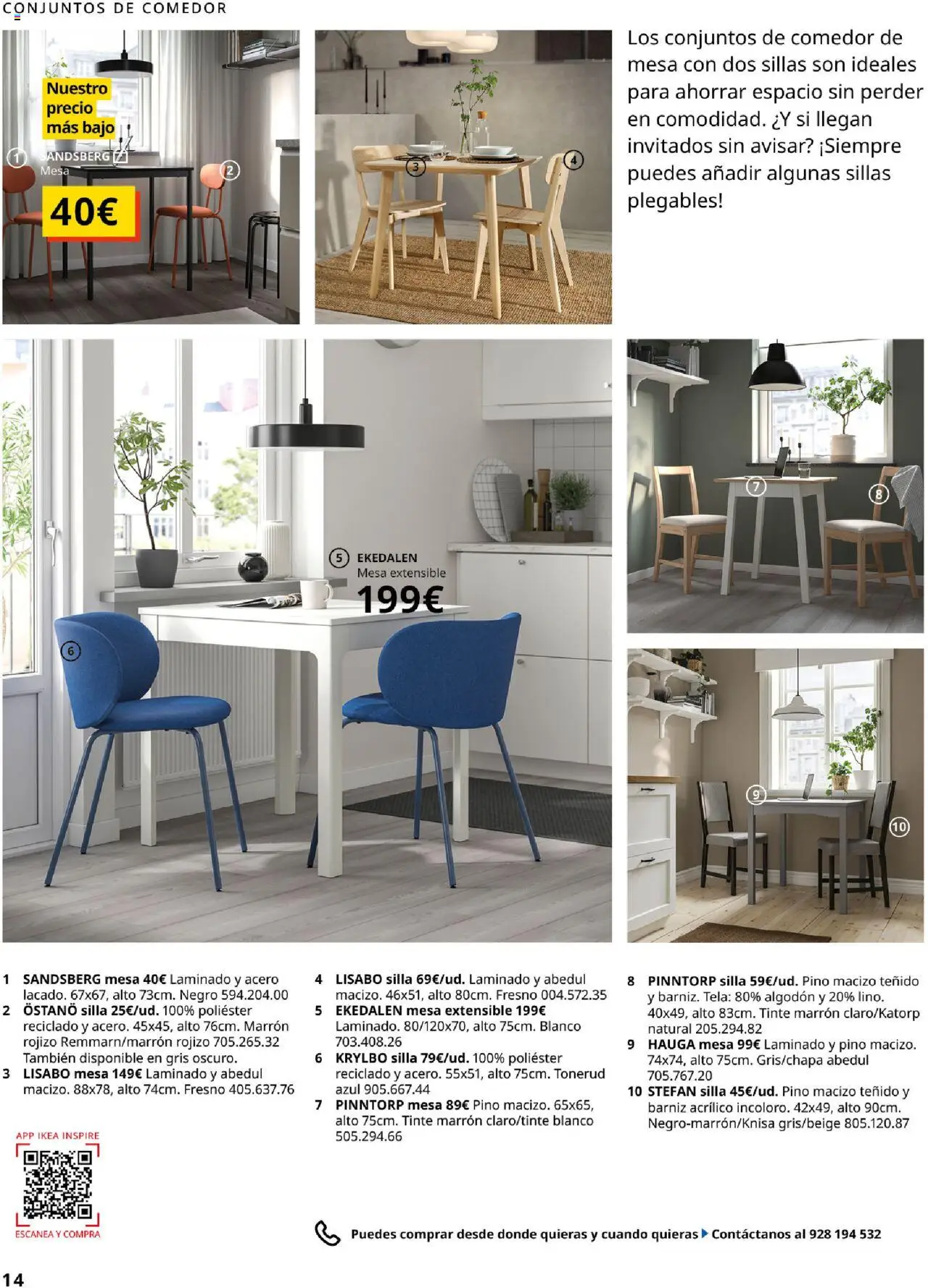 CONJUNTOS DE COMEDOR

Nuestro precio más bajo

1 SANDSBERG
Mesa

40€

2

3

4

Los conjuntos de comedor de mesa con dos sillas son ideales para ahorrar espacio sin perder en comodidad. ¿Y si llegan invitados sin avisar? ¡Siempre puedes añadir algunas sillas plegables!

5 EKEDALEN
Mesa extensible
199€

6

7

8

9

10

1 SANDSBERG mesa 40€ Laminado y acero lacado. 67x67, alto 73cm. Negro 594.204.00
2 ÖSTANÖ silla 25€/ud. 100% poliéster reciclado y acero. 45x45, alto 76cm. Marrón rojizo Remmarn/marrón rojizo 705.265.32 También disponible en gris oscuro.
3 LISABO mesa 149€ Laminado y abedul macizo. 88x78, alto 74cm. Fresno 405.637.76

4 LISABO silla 69€/ud. Laminado y abedul macizo. 46x51, alto 80cm. Fresno 004.572.35
5 EKEDALEN mesa extensible 199€ Laminado. 80/120x70, alto 75cm. Blanco 703.408.26
6 KRYLBO silla 79€/ud. 100% poliéster reciclado y acero. 55x51, alto 75cm. Tonerud azul 905.667.44
7 PINNTORP mesa 89€ Pino macizo. 65x65, alto 75cm. Tinte marrón claro/tinte blanco 505.294.66

8 PINNTORP silla 59€/ud. Pino macizo teñido y barniz. Tela: 80% algodón y 20% lino. 40x49, alto 83cm. Tinte marrón claro/Katorp natural 205.294.82
9 HAUGA mesa 99€ Laminado y pino macizo. 74x74, alto 75cm. Gris/chapa abedul 705.767.20
10 STEFAN silla 45€/ud. Pino macizo teñido y barniz acrílico incoloro. 42x49, alto 90cm. Negro-marrón/Knisa gris/beige 805.120.87

APP IKEA INSPIRE
ESCANEA Y COMPRA

Puedes comprar desde donde quieras y cuando quieras Contáctanos al 928 194 532

14